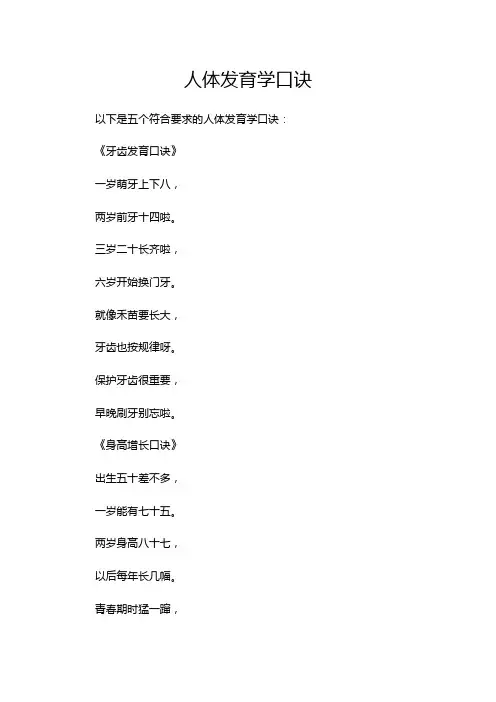 人体发育学口诀

以下是五个符合要求的人体发育学口诀：

《牙齿发育口诀》

一岁萌牙上下八，

两岁前牙十四啦。

三岁二十长齐啦，

六岁开始换门牙。

就像禾苗要长大，

牙齿也按规律呀。

保护牙齿很重要，

早晚刷牙别忘啦。

《身高增长口诀》

出生五十差不多，

一岁能有七十五。

两岁身高八十七，

以后每年长几幅。

青春期时猛一蹿，